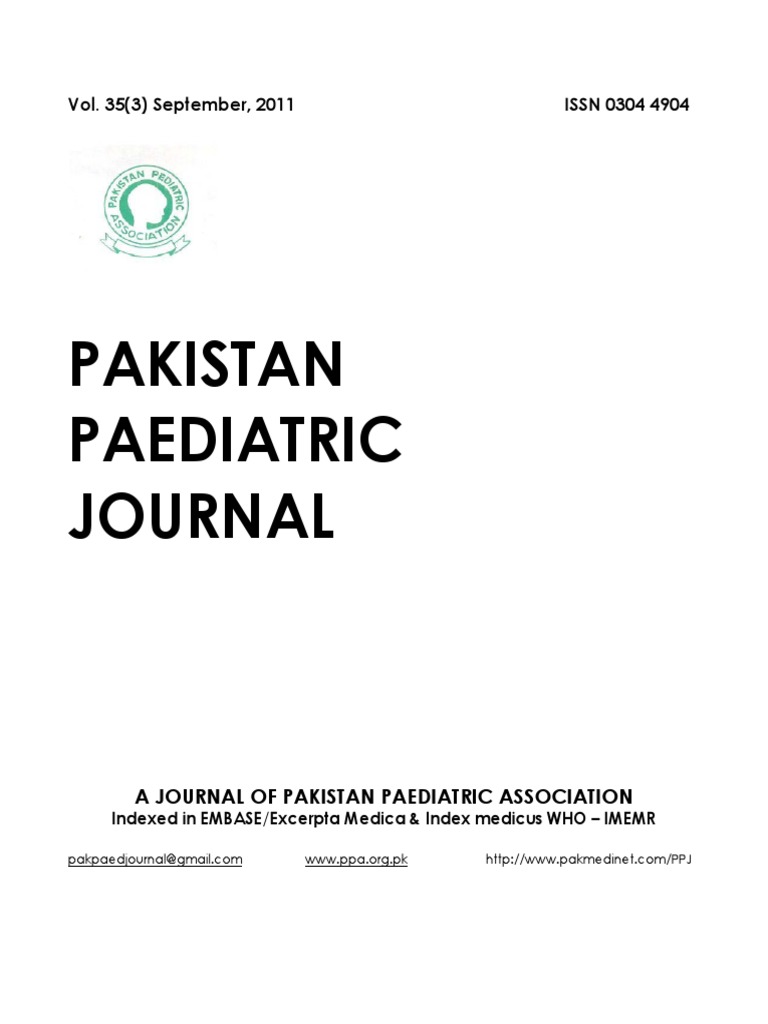 Vol. 35(3) September, 2011

ISSN 0304 4904

PAKISTAN PEDIATRIC ASSOCIATION

PAKISTAN PAEDIATRIC JOURNAL

A JOURNAL OF PAKISTAN PAEDIATRIC ASSOCIATION
Indexed in EMBASE/Excerpta Medica & Index medicus WHO – IMEMR

pakpaedjournal@gmail.com

www.ppa.org.pk

http://www.pakmedinet.com/PPJ